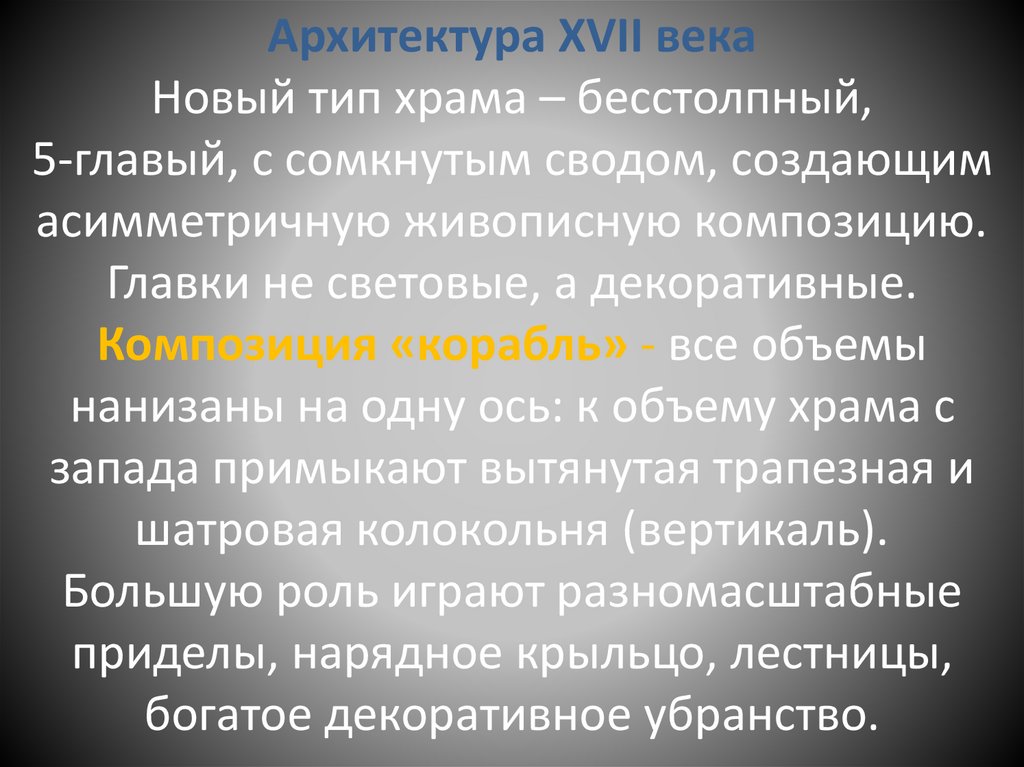 Архитектура XVII века
Новый тип храма – бесстолпный, 5-главый, с сомкнутым сводом, создающим асимметричную живописную композицию. Главки не световые, а декоративные.
Композиция «корабль» - все объемы нанизаны на одну ось: к объему храма с запада примыкают вытянутая трапезная и шатровая колокольня (вертикаль). Большую роль играют разномасштабные приделы, нарядное крыльцо, лестницы, богатое декоративное убранство.